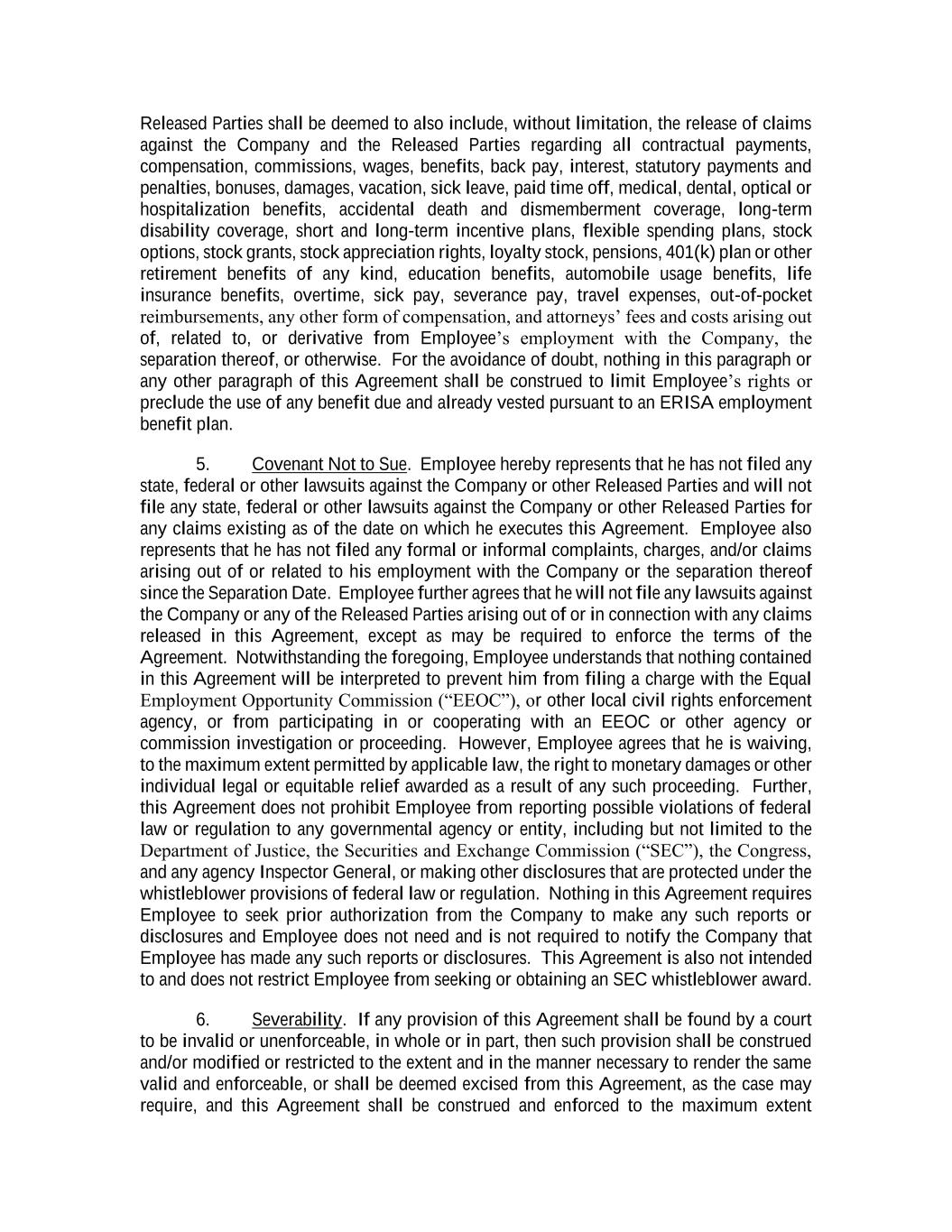 Released Parties shall be deemed to also include, without limitation, the release of claims against the Company and the Released Parties regarding all contractual payments, compensation, commissions, wages, benefits, back pay, interest, statutory payments and penalties, bonuses, damages, vacation, sick leave, paid time off, medical, dental, optical or hospitalization benefits, accidental death and dismemberment coverage, long-term disability coverage, short and long-term incentive plans, flexible spending plans, stock options, stock grants, stock appreciation rights, loyalty stock, pensions, 401(k) plan or other retirement benefits of any kind, education benefits, automobile usage benefits, life insurance benefits, overtime, sick pay, severance pay, travel expenses, out-of-pocket reimbursements, any other form of compensation, and attorneys' fees and costs arising out of, related to, or derivative from Employee's employment with the Company, the separation thereof, or otherwise. For the avoidance of doubt, nothing in this paragraph or any other paragraph of this Agreement shall be construed to limit Employee's rights or preclude the use of any benefit due and already vested pursuant to an ERISA employment benefit plan.

5. Covenant Not to Sue. Employee hereby represents that he has not filed any state, federal or other lawsuits against the Company or other Released Parties and will not file any state, federal or other lawsuits against the Company or other Released Parties for any claims existing as of the date on which he executes this Agreement. Employee also represents that he has not filed any formal or informal complaints, charges, and/or claims arising out of or related to his employment with the Company or the separation thereof since the Separation Date. Employee further agrees that he will not file any lawsuits against the Company or any of the Released Parties arising out of or in connection with any claims released in this Agreement, except as may be required to enforce the terms of the Agreement. Notwithstanding the foregoing, Employee understands that nothing contained in this Agreement will be interpreted to prevent him from filing a charge with the Equal Employment Opportunity Commission ("EEOC"), or other local civil rights enforcement agency, or from participating in or cooperating with an EEOC or other agency or commission investigation or proceeding. However, Employee agrees that he is waiving, to the maximum extent permitted by applicable law, the right to monetary damages or other individual legal or equitable relief awarded as a result of any such proceeding. Further, this Agreement does not prohibit Employee from reporting possible violations of federal law or regulation to any governmental agency or entity, including but not limited to the Department of Justice, the Securities and Exchange Commission ("SEC"), the Congress, and any agency Inspector General, or making other disclosures that are protected under the whistleblower provisions of federal law or regulation. Nothing in this Agreement requires Employee to seek prior authorization from the Company to make any such reports or disclosures and Employee does not need and is not required to notify the Company that Employee has made any such reports or disclosures. This Agreement is also not intended to and does not restrict Employee from seeking or obtaining an SEC whistleblower award.

6. Severability. If any provision of this Agreement shall be found by a court to be invalid or unenforceable, in whole or in part, then such provision shall be construed and/or modified or restricted to the extent and in the manner necessary to render the same valid and enforceable, or shall be deemed excised from this Agreement, as the case may require, and this Agreement shall be construed and enforced to the maximum extent